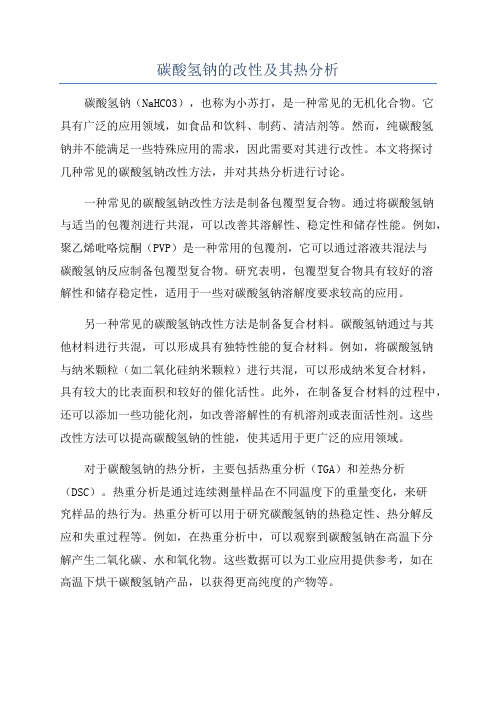 碳酸氢钠的改性及其热分析

碳酸氢钠（NaHCO3），也称为小苏打，是一种常见的无机化合物。它具有广泛的应用领域，如食品和饮料、制药、清洁剂等。然而，纯碳酸氢钠并不能满足一些特殊应用的需求，因此需要对其进行改性。本文将探讨几种常见的碳酸氢钠改性方法，并对其热分析进行讨论。

一种常见的碳酸氢钠改性方法是制备包覆型复合物。通过将碳酸氢钠与适当的包覆剂进行共混，可以改善其溶解性、稳定性和储存性能。例如，聚乙烯吡咯烷酮（PVP）是一种常用的包覆剂，它可以通过溶液共混法与碳酸氢钠反应制备包覆型复合物。研究表明，包覆型复合物具有较好的溶解性和储存稳定性，适用于一些对碳酸氢钠溶解度要求较高的应用。

另一种常见的碳酸氢钠改性方法是制备复合材料。碳酸氢钠通过与其他材料进行共混，可以形成具有独特性能的复合材料。例如，将碳酸氢钠与纳米颗粒（如二氧化硅纳米颗粒）进行共混，可以形成纳米复合材料，具有较大的比表面积和较好的催化活性。此外，在制备复合材料的过程中，还可以添加一些功能化剂，如改善溶解性的有机溶剂或表面活性剂。这些改性方法可以提高碳酸氢钠的性能，使其适用于更广泛的应用领域。

对于碳酸氢钠的热分析，主要包括热重分析（TGA）和差热分析（DSC）。热重分析是通过连续测量样品在不同温度下的重量变化，来研究样品的热行为。热重分析可以用于研究碳酸氢钠的热稳定性、热分解反应和失重过程等。例如，在热重分析中，可以观察到碳酸氢钠在高温下分解产生二氧化碳、水和氧化物。这些数据可以为工业应用提供参考，如在高温下烘干碳酸氢钠产品，以获得更高纯度的产物等。